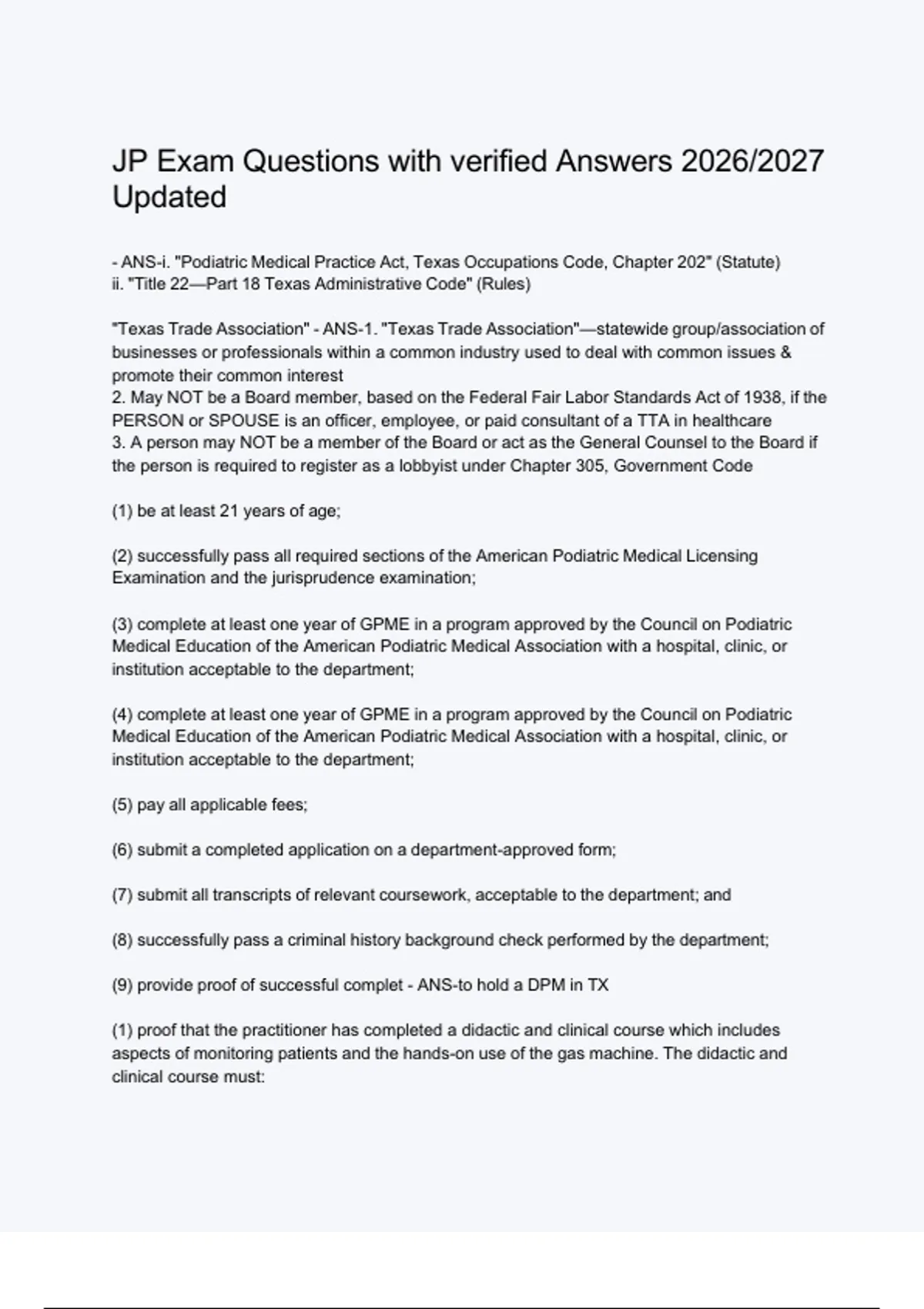 JP Exam Questions with verified Answers 2026/2027 Updated

- ANS-i. "Podiatric Medical Practice Act, Texas Occupations Code, Chapter 202" (Statute)
ii. "Title 22—Part 18 Texas Administrative Code" (Rules)

"Texas Trade Association" - ANS-1. "Texas Trade Association"—statewide group/association of businesses or professionals within a common industry used to deal with common issues & promote their common interest
2. May NOT be a Board member, based on the Federal Fair Labor Standards Act of 1938, if the PERSON or SPOUSE is an officer, employee, or paid consultant of a TTA in healthcare
3. A person may NOT be a member of the Board or act as the General Counsel to the Board if the person is required to register as a lobbyist under Chapter 305, Government Code

(1) be at least 21 years of age;

(2) successfully pass all required sections of the American Podiatric Medical Licensing Examination and the jurisprudence examination;

(3) complete at least one year of GPME in a program approved by the Council on Podiatric Medical Education of the American Podiatric Medical Association with a hospital, clinic, or institution acceptable to the department;

(4) complete at least one year of GPME in a program approved by the Council on Podiatric Medical Education of the American Podiatric Medical Association with a hospital, clinic, or institution acceptable to the department;

(5) pay all applicable fees;

(6) submit a completed application on a department-approved form;

(7) submit all transcripts of relevant coursework, acceptable to the department; and

(8) successfully pass a criminal history background check performed by the department;

(9) provide proof of successful complet - ANS-to hold a DPM in TX

(1) proof that the practitioner has completed a didactic and clinical course which includes aspects of monitoring patients and the hands-on use of the gas machine. The didactic and clinical course must: